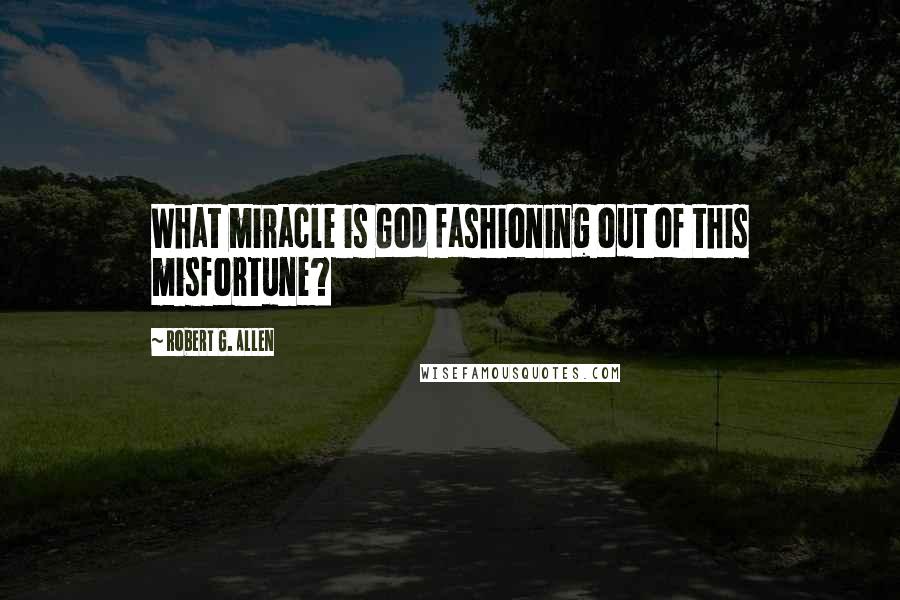 WHAT MIRACLE IS GOD FASHIONING OUT OF THIS MISFORTUNE?

~ ROBERT G. ALLEN

WISEFAMOUSQUOTES.COM